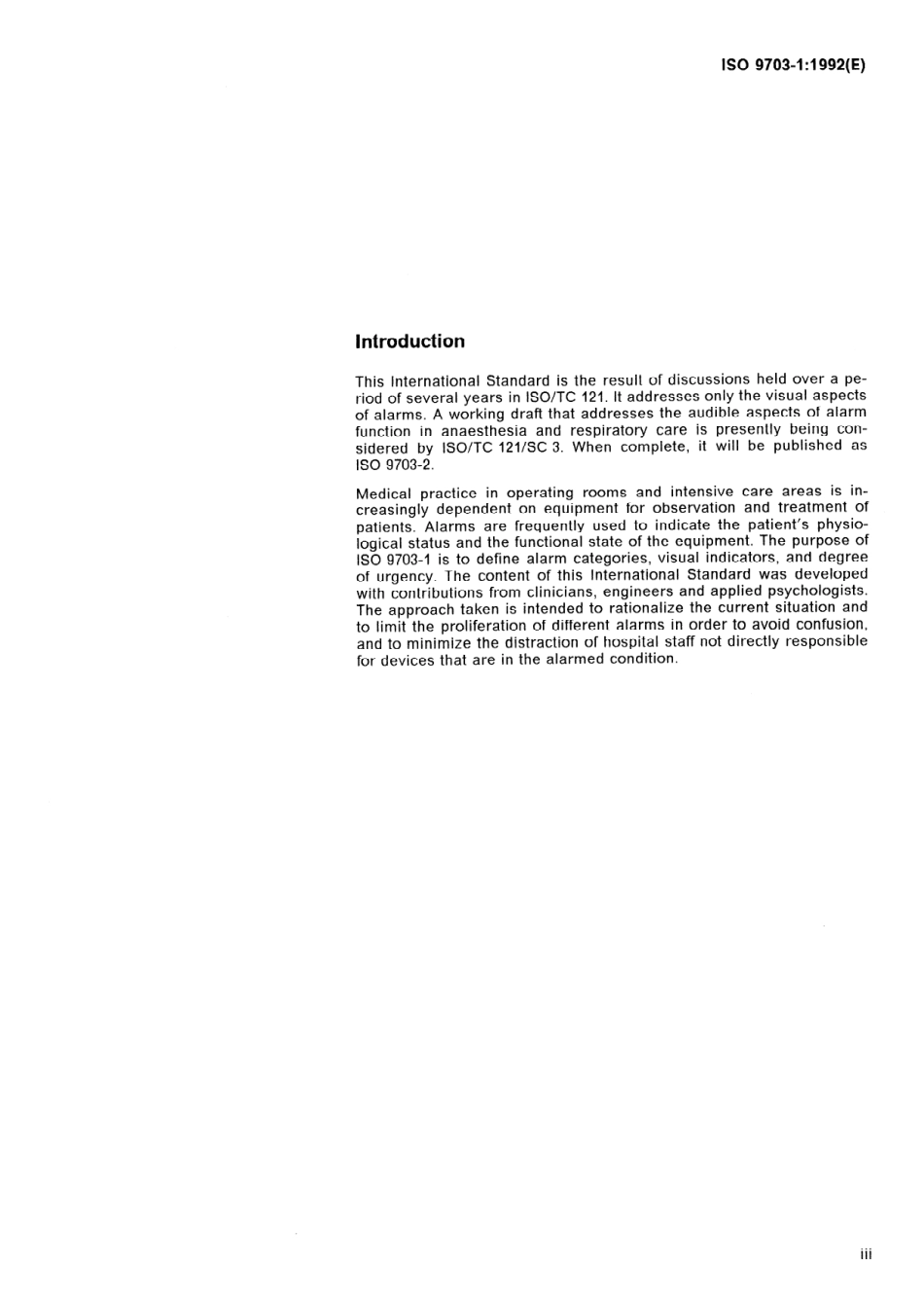 ISO 9703-1:1992(E)

Introduction

This International Standard is the result of discussions held over a period of several years in ISO/TC 121. It addresses only the visual aspects of alarms. A working draft that addresses the audible aspects of alarm function in anaesthesia and respiratory care is presently being considered by ISO/TC 121/SC 3. When complete, it will be published as ISO 9703-2.

Medical practice in operating rooms and intensive care areas is increasingly dependent on equipment for observation and treatment of patients. Alarms are frequently used to indicate the patient's physiological status and the functional state of the equipment. The purpose of ISO 9703-1 is to define alarm categories, visual indicators, and degree of urgency. The content of this International Standard was developed with contributions from clinicians, engineers and applied psychologists. The approach taken is intended to rationalize the current situation and to limit the proliferation of different alarms in order to avoid confusion, and to minimize the distraction of hospital staff not directly responsible for devices that are in the alarmed condition.

iii